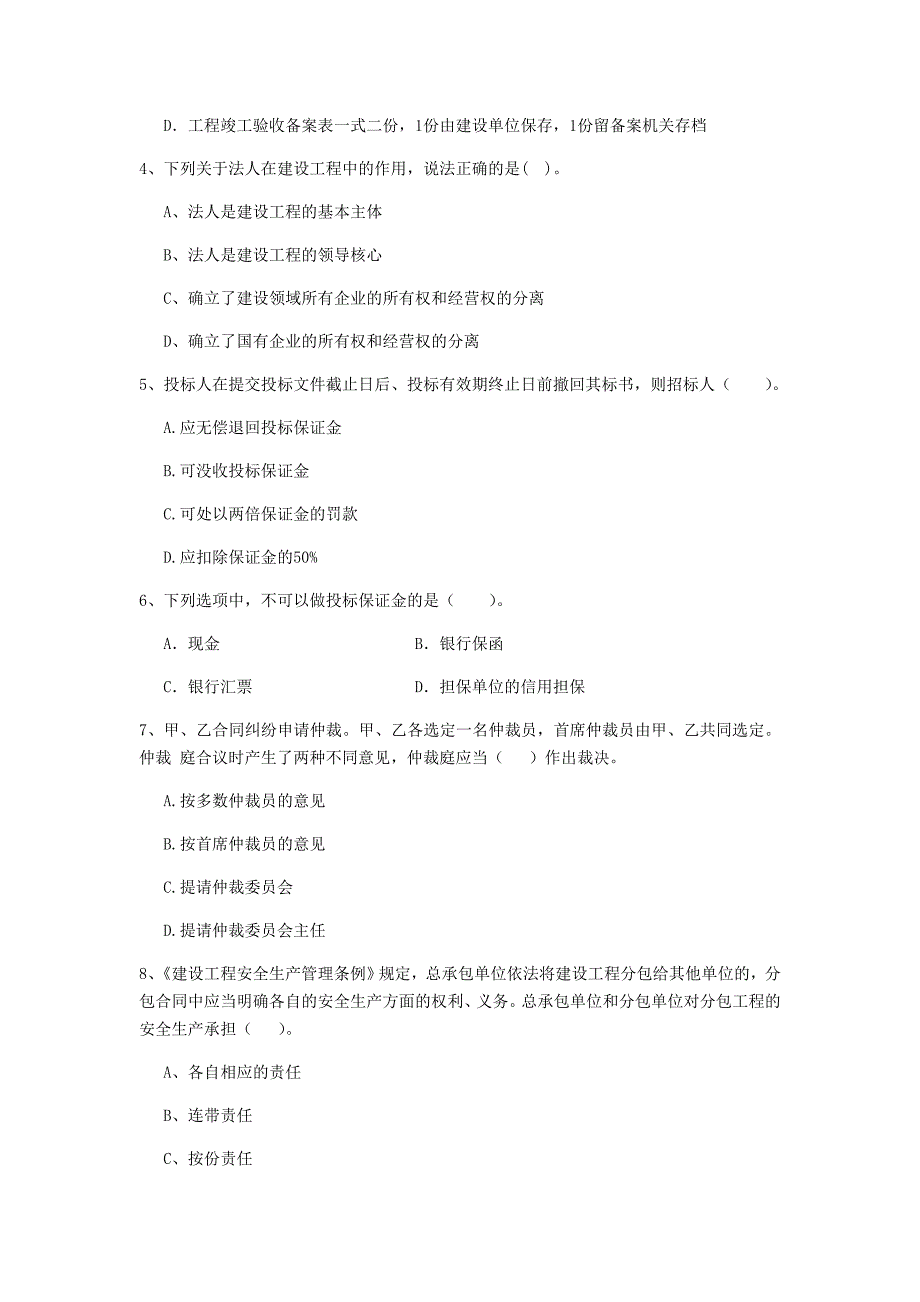 D. 工程竣工验收备案表一式二份，1份由建设单位保存，1份留备案机关存档

4、下列关于法人在建设工程中的作用，说法正确的是( )。

A、法人是建设工程的基本主体

B、法人是建设工程的领导核心

C、确立了建设领域所有企业的所有权和经营权的分离

D、确立了国有企业的所有权和经营权的分离

5、投标人在提交投标文件截止日后、投标有效期终止日前撤回其标书，则招标人（　　）。

A.应无偿退回投标保证金

B.可没收投标保证金

C.可处以两倍保证金的罚款

D.应扣除保证金的50%

6、下列选项中，不可以做投标保证金的是（　　）。

A. 现金　　B. 银行保函

C. 银行汇票　　D. 担保单位的信用担保

7、甲、乙合同纠纷申请仲裁。甲、乙各选定一名仲裁员，首席仲裁员由甲、乙共同选定。仲裁 庭合议时产生了两种不同意见，仲裁庭应当（　）作出裁决。

A.按多数仲裁员的意见

B.按首席仲裁员的意见

C.提请仲裁委员会

D.提请仲裁委员会主任

8、《建设工程安全生产管理条例》规定，总承包单位依法将建设工程分包给其他单位的，分包合同中应当明确各自的安全生产方面的权利、义务。总承包单位和分包单位对分包工程的安全生产承担（　）。

A、各自相应的责任

B、连带责任

C、按份责任